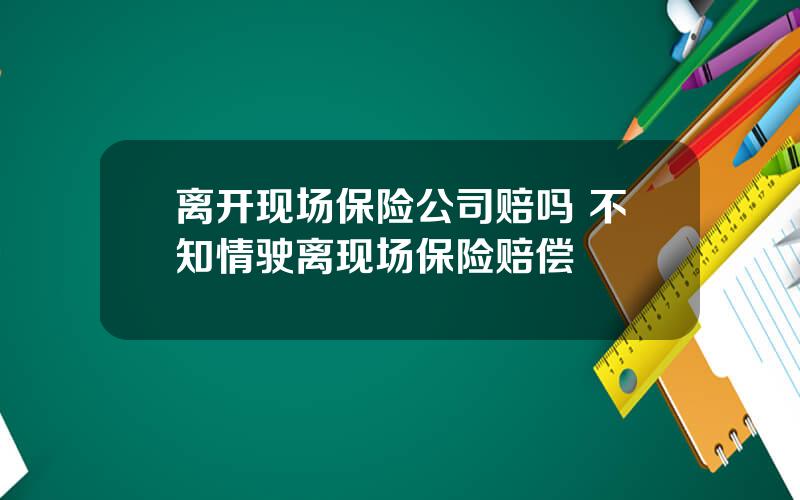 离开现场保险公司赔吗 不知情驶离现场保险赔偿